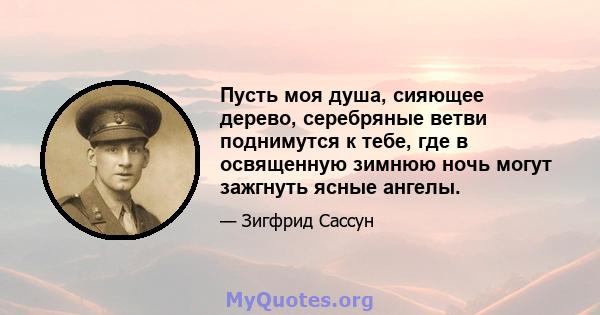 Пусть моя душа, сияющее дерево, серебряные ветви поднимутся к тебе, где в освященную зимнюю ночь могут зажгнуть ясные ангелы.

— Зигфрид Сассун

MyQuotes.org